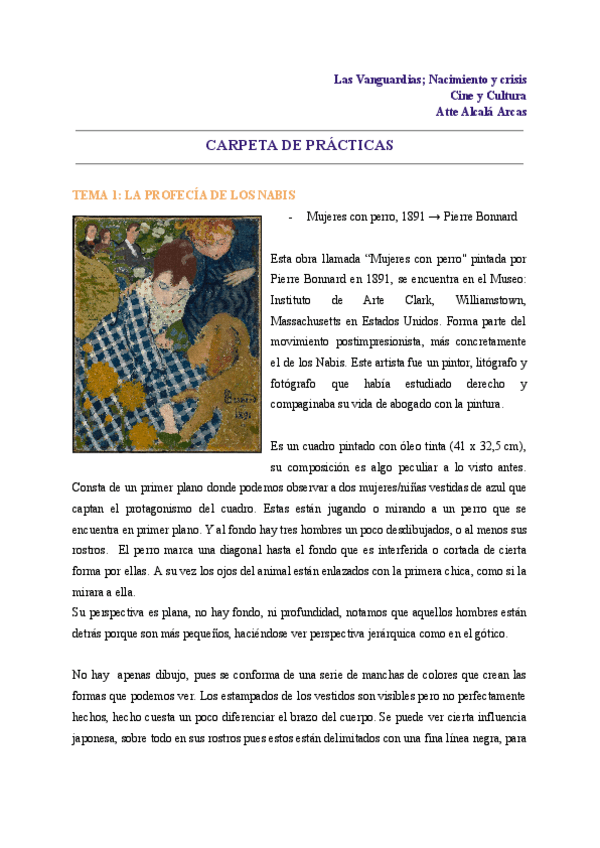 Las Vanguardias; Nacimiento y crisis
Cine y Cultura
Atte Alcalá Arcas

CARPETA DE PRÁCTICAS

TEMA 1: LA PROFECÍA DE LOS NABIS

- Mujeres con perro, 1891 → Pierre Bonnard

Esta obra llamada "Mujeres con perro" pintada por Pierre Bonnard en 1891, se encuentra en el Museo: Instituto de Arte Clark, Williamstown, Massachusetts en Estados Unidos. Forma parte del movimiento postimpresionista, más concretamente el de los Nabis. Este artista fue un pintor, litógrafo y fotógrafo que había estudiado derecho y compaginaba su vida de abogado con la pintura.

Es un cuadro pintado con óleo tinta (41 x 32,5 cm), su composición es algo peculiar a lo visto antes. Consta de un primer plano donde podemos observar a dos mujeres/niñas vestidas de azul que captan el protagonismo del cuadro. Estas están jugando o mirando a un perro que se encuentra en primer plano. Y al fondo hay tres hombres un poco desdibujados, o al menos sus rostros. El perro marca una diagonal hasta el fondo que es interferida o cortada de cierta forma por ellas. A su vez los ojos del animal están enlazados con la primera chica, como si la mirara a ella.
Su perspectiva es plana, no hay fondo, ni profundidad, notamos que aquellos hombres están detrás porque son más pequeños, haciéndose ver perspectiva jerárquica como en el gótico.

No hay apenas dibujo, pues se conforma de una serie de manchas de colores que crean las formas que podemos ver. Los estampados de los vestidos son visibles pero no perfectamente hechos, hecho cuesta un poco diferenciar el brazo del cuerpo. Se puede ver cierta influencia japonesa, sobre todo en sus rostros pues estos están delimitados con una fina línea negra, para